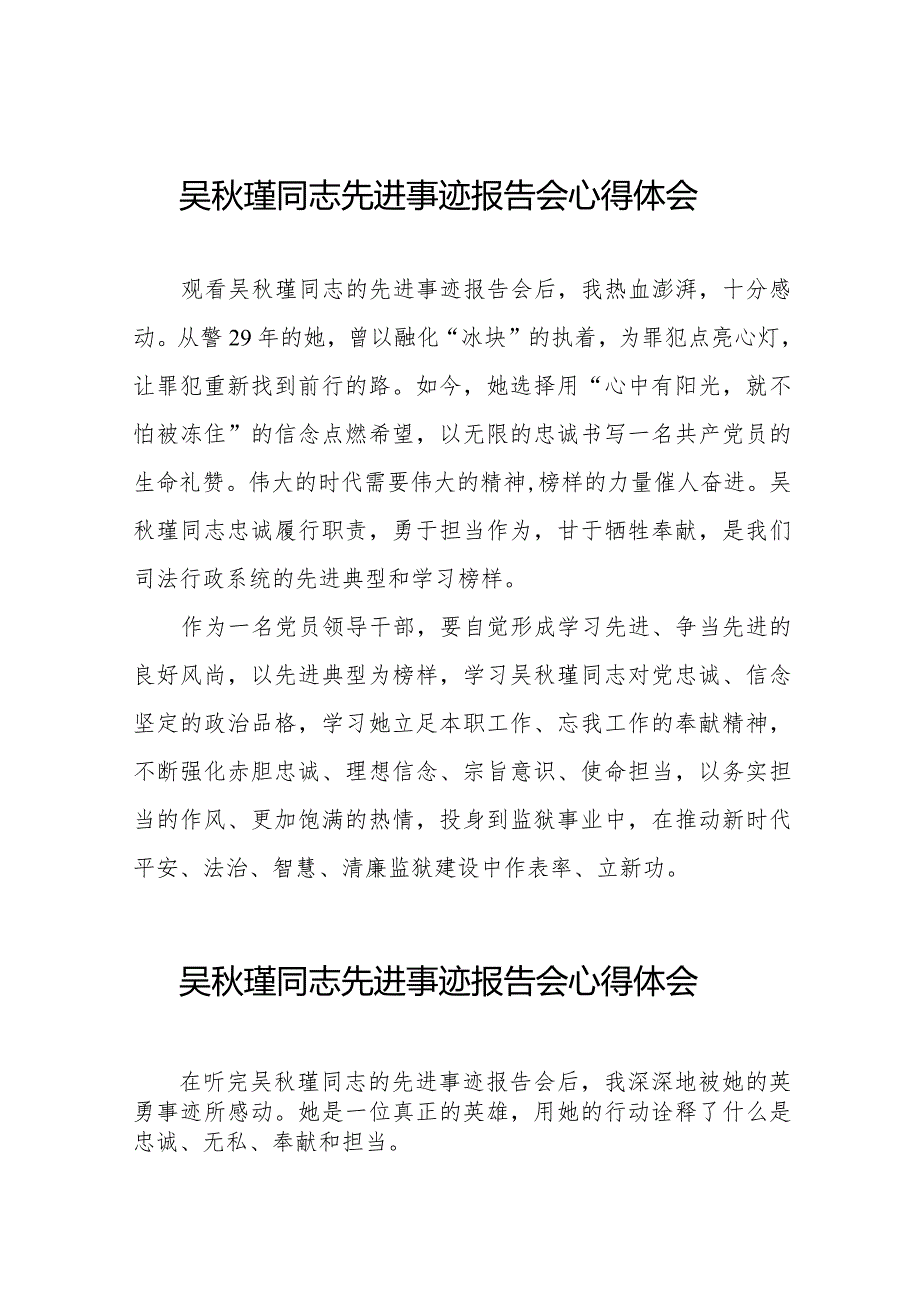 吴秋瑾同志先进事迹报告会心得体会

观看吴秋瑾同志的先进事迹报告会后，我热血澎湃，十分感动。从警29年的她，曾以融化“冰块”的执着，为罪犯点亮心灯，让罪犯重新找到前行的路。如今，她选择用“心中有阳光，就不怕被冻住”的信念点燃希望，以无限的忠诚书写一名共产党员的生命礼赞。伟大的时代需要伟大的精神,榜样的力量催人奋进。吴秋瑾同志忠诚履行职责，勇于担当作为，甘于牺牲奉献，是我们司法行政系统的先进典型和学习榜样。

作为一名党员领导干部，要自觉形成学习先进、争当先进的良好风尚，以先进典型为榜样，学习吴秋瑾同志对党忠诚、信念坚定的政治品格，学习她立足本职工作、忘我工作的奉献精神，不断强化赤胆忠诚、理想信念、宗旨意识、使命担当，以务实担当的作风、更加饱满的热情，投身到监狱事业中，在推动新时代平安、法治、智慧、清廉监狱建设中作表率、立新功。

吴秋瑾同志先进事迹报告会心得体会

在听完吴秋瑾同志的先进事迹报告会后，我深深地被她的英勇事迹所感动。她是一位真正的英雄，用她的行动诠释了什么是忠诚、无私、奉献和担当。